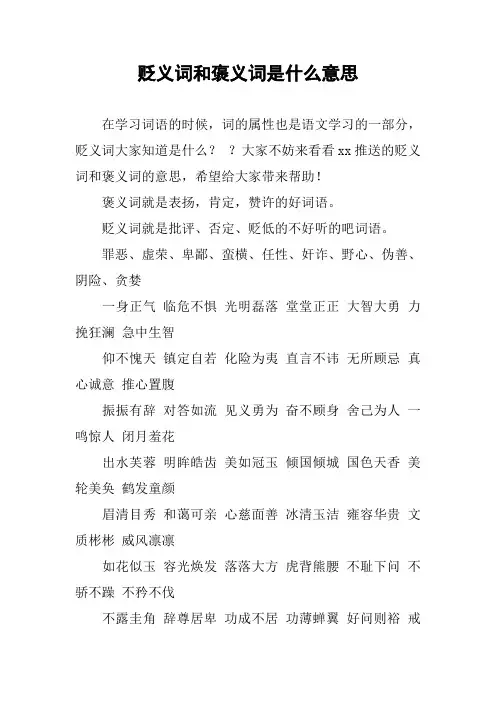 贬义词和褒义词是什么意思

在学习词语的时候，词的属性也是语文学习的一部分，贬义词大家知道是什么？ ？大家不妨来看看 xx 推送的贬义词和褒义词的意思，希望给大家带来帮助！

褒义词就是表扬，肯定，赞许的好词语。

贬义词就是批评、否定、贬低的不好听的吧词语。

罪恶、虚荣、卑鄙、蛮横、任性、奸诈、野心、伪善、阴险、贪婪

一身正气 临危不惧 光明磊落 堂堂正正 大智大勇 力挽狂澜 急中生智

仰不愧天 镇定自若 化险为夷 直言不讳 无所顾忌 真心诚意 推心置腹

振振有辞 对答如流 见义勇为 奋不顾身 舍己为人 一鸣惊人 闭月羞花

出水芙蓉 明眸皓齿 美如冠玉 倾国倾城 国色天香 美轮美奂 鹤发童颜

眉清目秀 和蔼可亲 心慈面善 冰清玉洁 雍容华贵 文质彬彬 威风凛凛

如花似玉 容光焕发 落落大方 虎背熊腰 不耻下问 不骄不躁 不矜不伐

不露圭角 辞尊居卑 功成不居 功薄蝉翼 好问则裕 戒